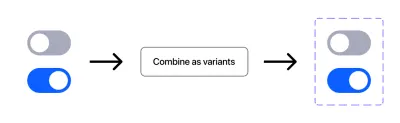 Combine as variants